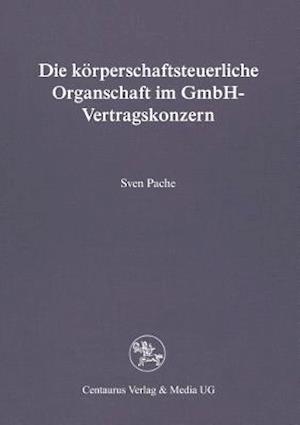 Die körperschaftsteuerliche Organschaft im GmbH-Vertragskonzern

Sven Pache

Centaurus Verlag & Media UG